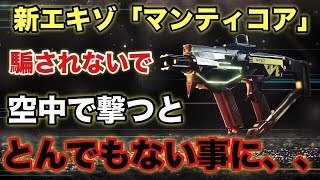 新エキゾ「マンティコア」

騙されないで

空中で撃つと

とんでもない事に、、